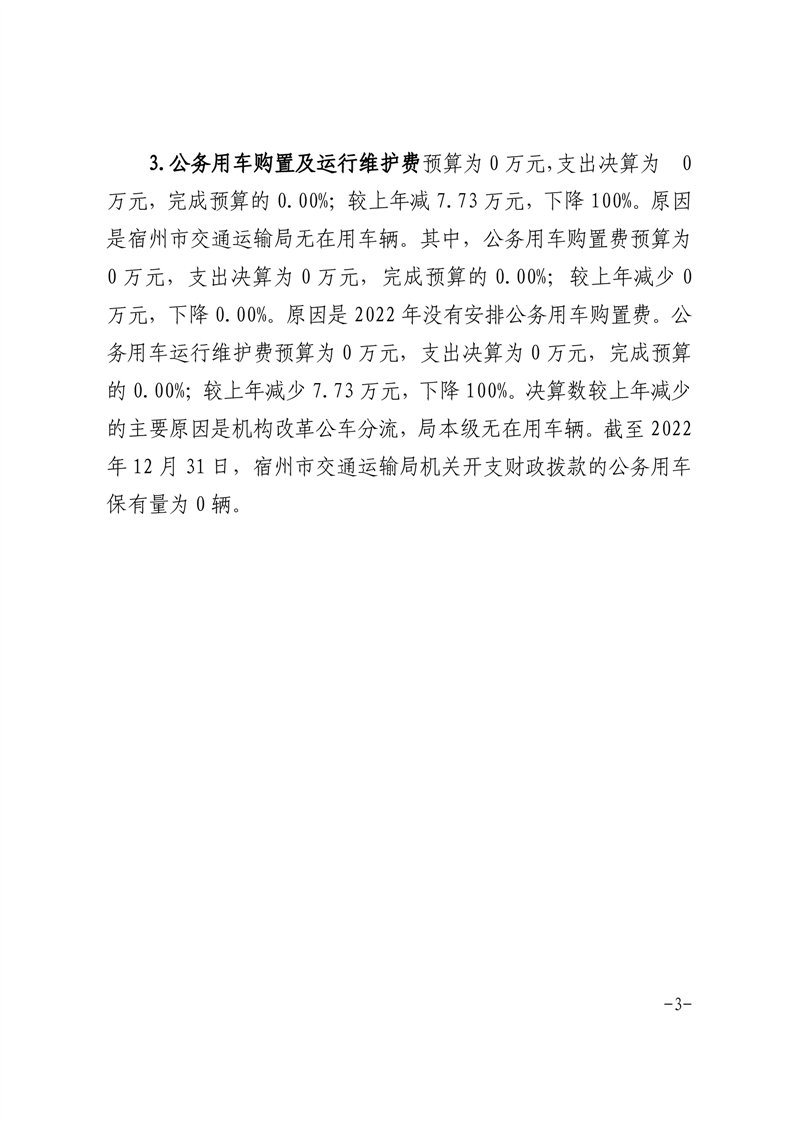 3.公务用车购置及运行维护费预算为 0 万元,支出决算为 0 万元，完成预算的 0.00%；较上年减 7.73 万元，下降 100%。原因是宿州市交通运输局无在用车辆。其中，公务用车购置费预算为 0 万元，支出决算为 0 万元，完成预算的 0.00%；较上年减少 0 万元，下降 0.00%。原因是 2022 年没有安排公务用车购置费。公务用车运行维护费预算为 0 万元，支出决算为 0 万元，完成预算的 0.00%；较上年减少 7.73 万元，下降 100%。决算数较上年减少的主要原因是机构改革公车分流，局本级无在用车辆。截至 2022 年 12 月 31 日，宿州市交通运输局机关开支财政拨款的公务用车保有量为 0 辆。

-3-